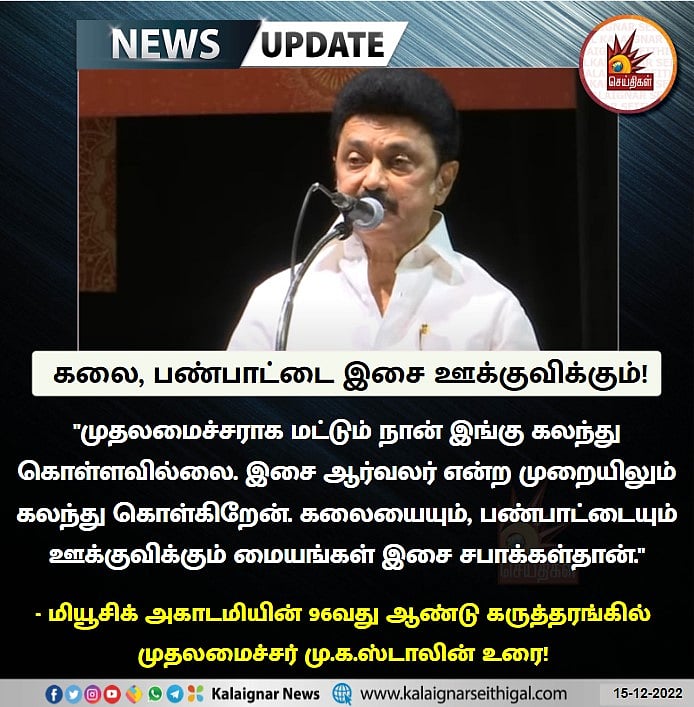 NEWS UPDATE

செய்திகள்

கலை, பண்பாட்டை இசை ஊக்குவிக்கும்!

"முதலமைச்சராக மட்டும் நான் இங்கு கலந்து கொள்ளவில்லை. இசை ஆர்வலர் என்ற முறையிலும் கலந்து கொள்கிறேன். கலையையும், பண்பாட்டையும் ஊக்குவிக்கும் மையங்கள் இசை சபாக்கள்தான்."

- மியூசிக் அகாடமியின் 96வது ஆண்டு கருத்தரங்கில் முதலமைச்சர் மு.க.ஸ்டாலின் உரை!

Kalaignar News www.kalaignarseithigal.com 15-12-2022